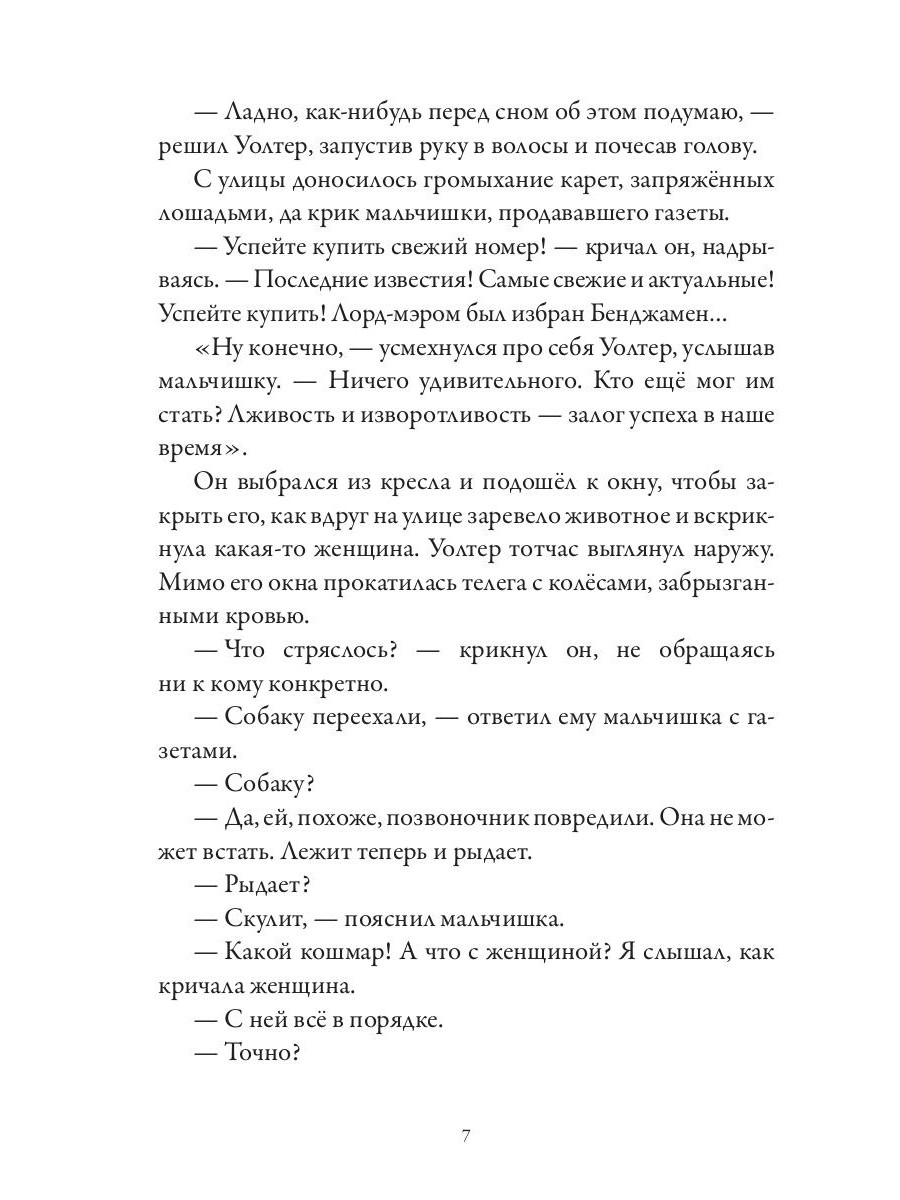 — Ладно, как-нибудь перед сном об этом подумаю, — решил Уолтер, запустив руку в волосы и почесав голову.

С улицы доносилось громыхание карет, запряжённых лошадьми, да крик мальчишки, продававшего газеты.

— Успейте купить свежий номер! — кричал он, надрываясь. — Последние известия! Самые свежие и актуальные! Успейте купить! Лорд-мэром был избран Бенджамен...

«Ну конечно, — усмехнулся про себя Уолтер, услышав мальчишку. — Ничего удивительного. Кто ещё мог им стать? Лживость и изворотливость — залог успеха в наше время».

Он выбрался из кресла и подошёл к окну, чтобы закрыть его, как вдруг на улице заревело животное и вскрикнула какая-то женщина. Уолтер тотчас выглянул наружу. Мимо его окна прокатилась телега с колёсами, забрызганными кровью.

— Что стряслось? — крикнул он, не обращаясь ни к кому конкретно.

— Собаку переехали, — ответил ему мальчишка с газетами.

— Собаку?

— Да, ей, похоже, позвоночник повредили. Она не может встать. Лежит теперь и рыдает.

— Рыдает?

— Скулит, — пояснил мальчишка.

— Какой кошмар! А что с женщиной? Я слышал, как кричала женщина.

— С ней всё в порядке.

— Точно?

7